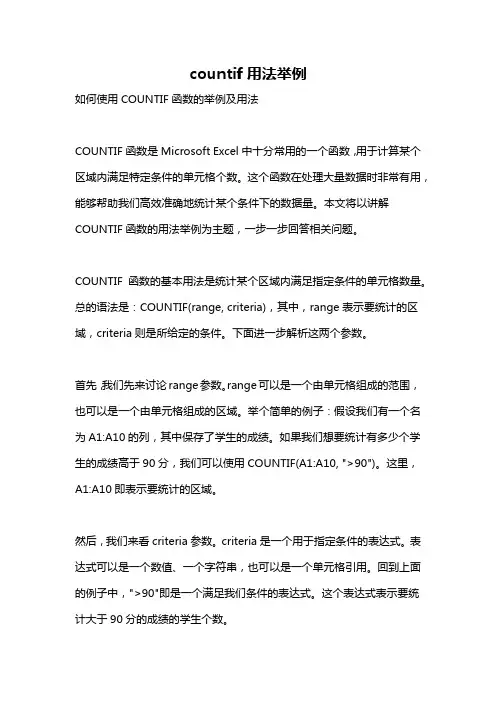 countif 用法举例

如何使用 COUNTIF 函数的举例及用法

COUNTIF 函数是 Microsoft Excel 中十分常用的一个函数，用于计算某个区域内满足特定条件的单元格个数。这个函数在处理大量数据时非常有用，能够帮助我们高效准确地统计某个条件下的数据量。本文将以讲解 COUNTIF 函数的用法举例为主题，一步一步回答相关问题。

COUNTIF 函数的基本用法是统计某个区域内满足指定条件的单元格数量。总的语法是：COUNTIF(range, criteria)，其中，range 表示要统计的区域，criteria 则是所给定的条件。下面进一步解析这两个参数。

首先，我们先来讨论 range 参数。range 可以是一个由单元格组成的范围，也可以是一个由单元格组成的区域。举个简单的例子：假设我们有一个名为 A1:A10 的列，其中保存了学生的成绩。如果我们想要统计有多少个学生的成绩高于 90 分，我们可以使用 COUNTIF(A1:A10, ">90")。这里，A1:A10 即表示要统计的区域。

然后，我们来看 criteria 参数。criteria 是一个用于指定条件的表达式。表达式可以是一个数值、一个字符串，也可以是一个单元格引用。回到上面的例子中，">90"即是一个满足我们条件的表达式。这个表达式表示要统计大于 90 分的成绩的学生个数。